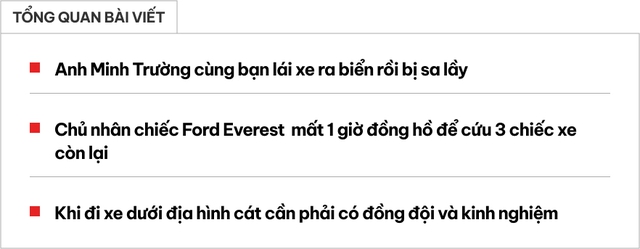 TỔNG QUAN BÀI VIẾT

Anh Minh Trường cùng bạn lái xe ra biển rồi bị sa lầy

Chủ nhân chiếc Ford Everest mất 1 giờ đồng hồ để cứu 3 chiếc xe còn lại

Khi đi xe dưới địa hình cát cần phải có đồng đội và kinh nghiệm